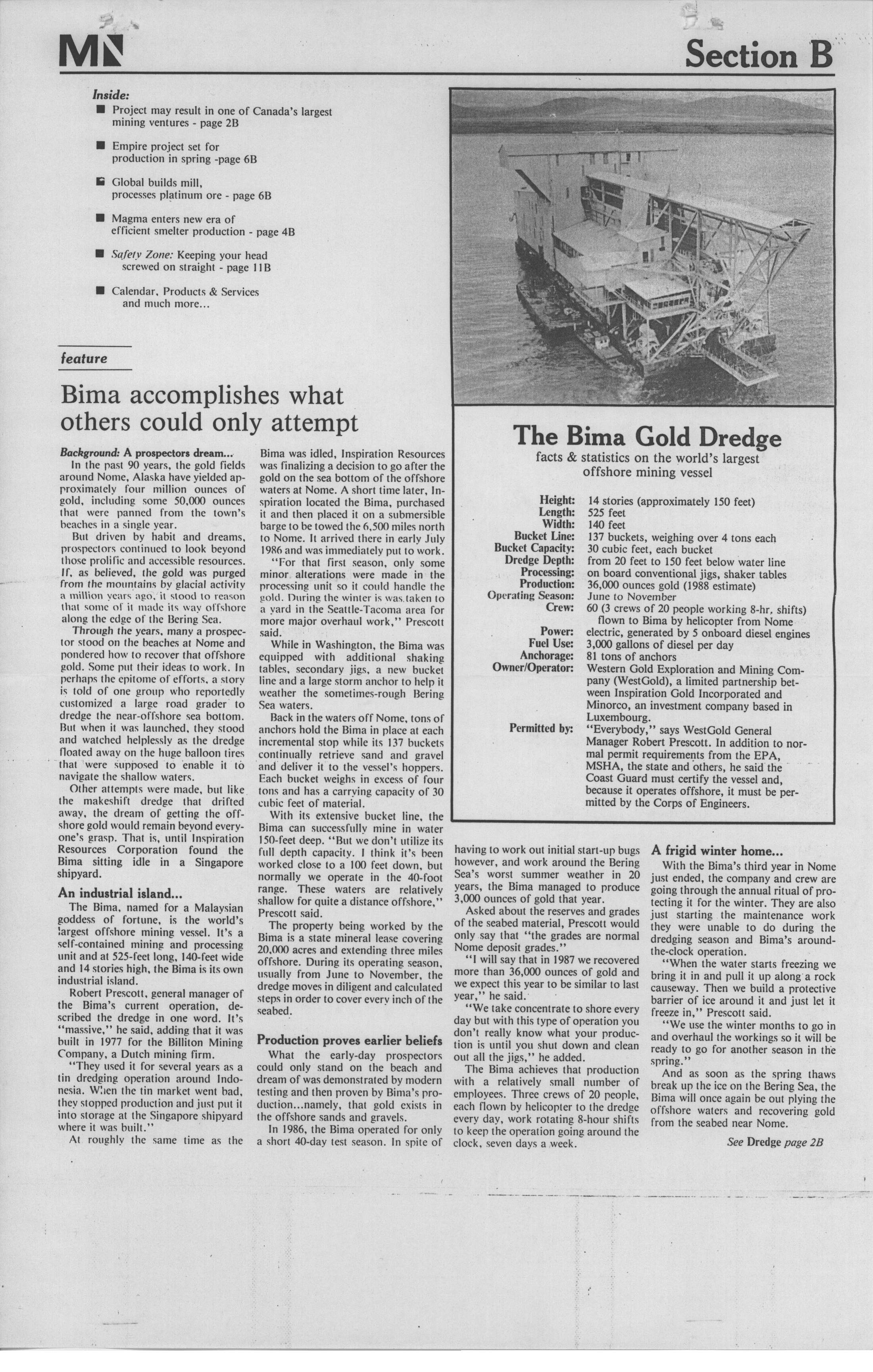 MN

Section B

Inside:
■ Project may result in one of Canada's largest mining ventures - page 2B

■ Empire project set for production in spring -page 6B

■ Global builds mill, processes platinum ore - page 6B

■ Magma enters new era of efficient smelter production - page 4B

■ Safety Zone: Keeping your head screwed on straight - page 11B

■ Calendar, Products & Services and much more...

feature

Bima accomplishes what others could only attempt

Background: A prospectors dream...
In the past 90 years, the gold fields around Nome, Alaska have yielded approximately four million ounces of gold, including some 50,000 ounces that were panned from the town's beaches in a single year.

But driven by habit and dreams, prospectors continued to look beyond those prolific and accessible resources. If, as believed, the gold was purged from the mountains by glacial activity a million years ago, it stood to reason that some of it made its way offshore along the edge of the Bering Sea.

Through the years, many a prospector stood on the beaches at Nome and pondered how to recover that offshore gold. Some put their ideas to work. In perhaps the epitome of efforts, a story is told of one group who reportedly customized a large road grader to dredge the near-offshore sea bottom. But when it was launched, they stood and watched helplessly as the dredge floated away on the huge balloon tires that were supposed to enable it to navigate the shallow waters.

Other attempts were made, but like the makeshift dredge that drifted away, the dream of getting the offshore gold would remain beyond everyone's grasp. That is, until Inspiration Resources Corporation found the Bima sitting idle in a Singapore shipyard.

An industrial island...
The Bima, named for a Malaysian goddess of fortune, is the world's largest offshore mining vessel. It's a self-contained mining and processing unit and at 525-feet long, 140-feet wide and 14 stories high, the Bima is its own industrial island.

Robert Prescott, general manager of the Bima's current operation, described the dredge in one word. It's "massive," he said, adding that it was built in 1977 for the Billiton Mining Company, a Dutch mining firm.

"They used it for several years as a tin dredging operation around Indonesia. When the tin market went bad, they stopped production and just put it into storage at the Singapore shipyard where it was built."

At roughly the same time as the Bima was idled, Inspiration Resources was finalizing a decision to go after the gold on the sea bottom of the offshore waters at Nome. A short time later, Inspiration located the Bima, purchased it and then placed it on a submersible barge to be towed the 6,500 miles north to Nome. It arrived there in early July 1986 and was immediately put to work.

"For that first season, only some minor alterations were made in the processing unit so it could handle the gold. During the winter is was taken to a yard in the Seattle-Tacoma area for more major overhaul work," Prescott said.

While in Washington, the Bima was equipped with additional shaking tables, secondary jigs, a new bucket line and a large storm anchor to help it weather the sometimes-rough Bering Sea waters.

Back in the waters off Nome, tons of anchors hold the Bima in place at each incremental stop while its 137 buckets continually retrieve sand and gravel and deliver it to the vessel's hoppers. Each bucket weighs in excess of four tons and has a carrying capacity of 30 cubic feet of material.

With its extensive bucket line, the Bima can successfully mine in water 150-feet deep. "But we don't utilize its full depth capacity. I think it's been worked close to a 100 feet down, but normally we operate in the 40-foot range. These waters are relatively shallow for quite a distance offshore," Prescott said.

The property being worked by the Bima is a state mineral lease covering 20,000 acres and extending three miles offshore. During its operating season, usually from June to November, the dredge moves in diligent and calculated steps in order to cover every inch of the seabed.

Production proves earlier beliefs
What the early-day prospectors could only stand on the beach and dream of was demonstrated by modern testing and then proven by Bima's production...namely, that gold exists in the offshore sands and gravels.

In 1986, the Bima operated for only a short 40-day test season. In spite of having to work out initial start-up bugs however, and work around the Bering Sea's worst summer weather in 20 years, the Bima managed to produce 3,000 ounces of gold that year.

Asked about the reserves and grades of the seabed material, Prescott would only say that "the grades are normal Nome deposit grades."

"I will say that in 1987 we recovered more than 36,000 ounces of gold and we expect this year to be similar to last year," he said.

"We take concentrate to shore every day but with this type of operation you don't really know what your production is until you shut down and clean out all the jigs," he added.

The Bima achieves that production with a relatively small number of employees. Three crews of 20 people, each flown by helicopter to the dredge every day, work rotating 8-hour shifts to keep the operation going around the clock, seven days a week.

A frigid winter home...
With the Bima's third year in Nome just ended, the company and crew are going through the annual ritual of protecting it for the winter. They are also just starting the maintenance work they were unable to do during the dredging season and Bima's around-the-clock operation.

"When the water starts freezing we bring it in and pull it up along a rock causeway. Then we build a protective barrier of ice around it and just let it freeze in," Prescott said.

"We use the winter months to go in and overhaul the workings so it will be ready to go for another season in the spring."

And as soon as the spring thaws break up the ice on the Bering Sea, the Bima will once again be out plying the offshore waters and recovering gold from the seabed near Nome.

See Dredge page 2B

The Bima Gold Dredge
facts & statistics on the world's largest offshore mining vessel

| | |
|---|---|
| Height: | 14 stories (approximately 150 feet) |
| Length: | 525 feet |
| Width: | 140 feet |
| Bucket Line: | 137 buckets, weighing over 4 tons each |
| Bucket Capacity: | 30 cubic feet, each bucket |
| Dredge Depth: | from 20 feet to 150 feet below water line |
| Processing: | on board conventional jigs, shaker tables |
| Production: | 36,000 ounces gold (1988 estimate) |
| Operating Season: | June to November |
| Crew: | 60 (3 crews of 20 people working 8-hr. shifts) flown to Bima by helicopter from Nome |
| Power: | electric, generated by 5 onboard diesel engines |
| Fuel Use: | 3,000 gallons of diesel per day |
| Anchorage: | 81 tons of anchors |
| Owner/Operator: | Western Gold Exploration and Mining Company (WestGold), a limited partnership between Inspiration Gold Incorporated and Minorco, an investment company based in Luxembourg. |
| Permitted by: | "Everybody," says WestGold General Manager Robert Prescott. In addition to normal permit requirements from the EPA, MSHA, the state and others, he said the Coast Guard must certify the vessel and, because it operates offshore, it must be permitted by the Corps of Engineers. |